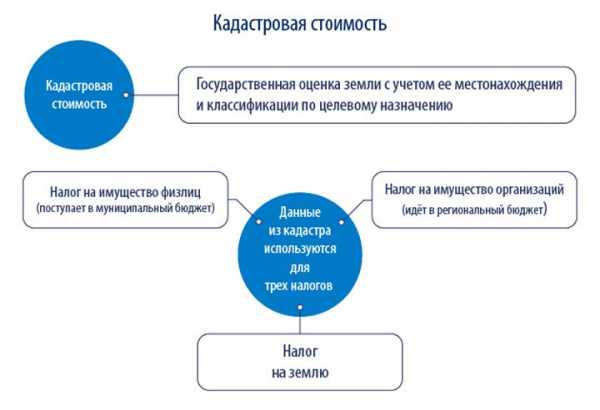 Кадастровая стоимость

Кадастровая стоимость

Государственная оценка земли с учетом ее местонахождения и классификации по целевому назначению

Налог на имущество физлиц (поступает в муниципальный бюджет)

Данные из кадастра используются для трех налогов

Налог на имущество организаций (идёт в региональный бюджет)

Налог на землю